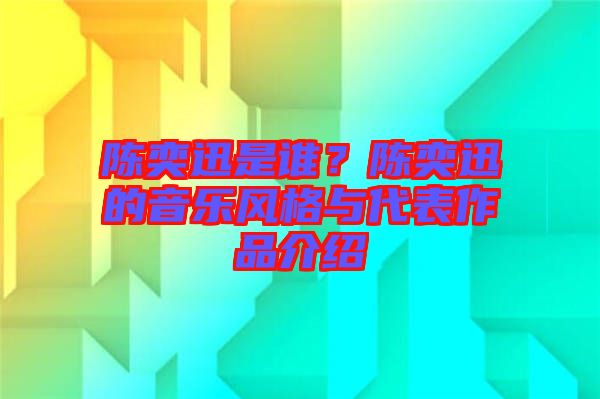 陈奕迅是谁？陈奕迅的音乐风格与代表作品介绍